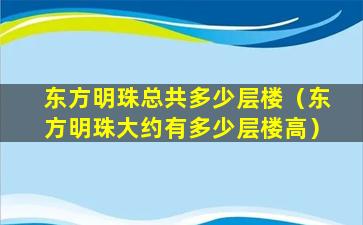 东方明珠总共多少层楼（东方明珠大约有多少层楼高）